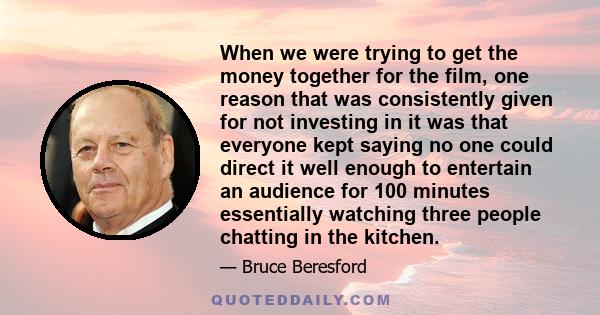 When we were trying to get the money together for the film, one reason that was consistently given for not investing in it was that everyone kept saying no one could direct it well enough to entertain an audience for 100 minutes essentially watching three people chatting in the kitchen.

— Bruce Beresford

QUOTEDDAILY.COM